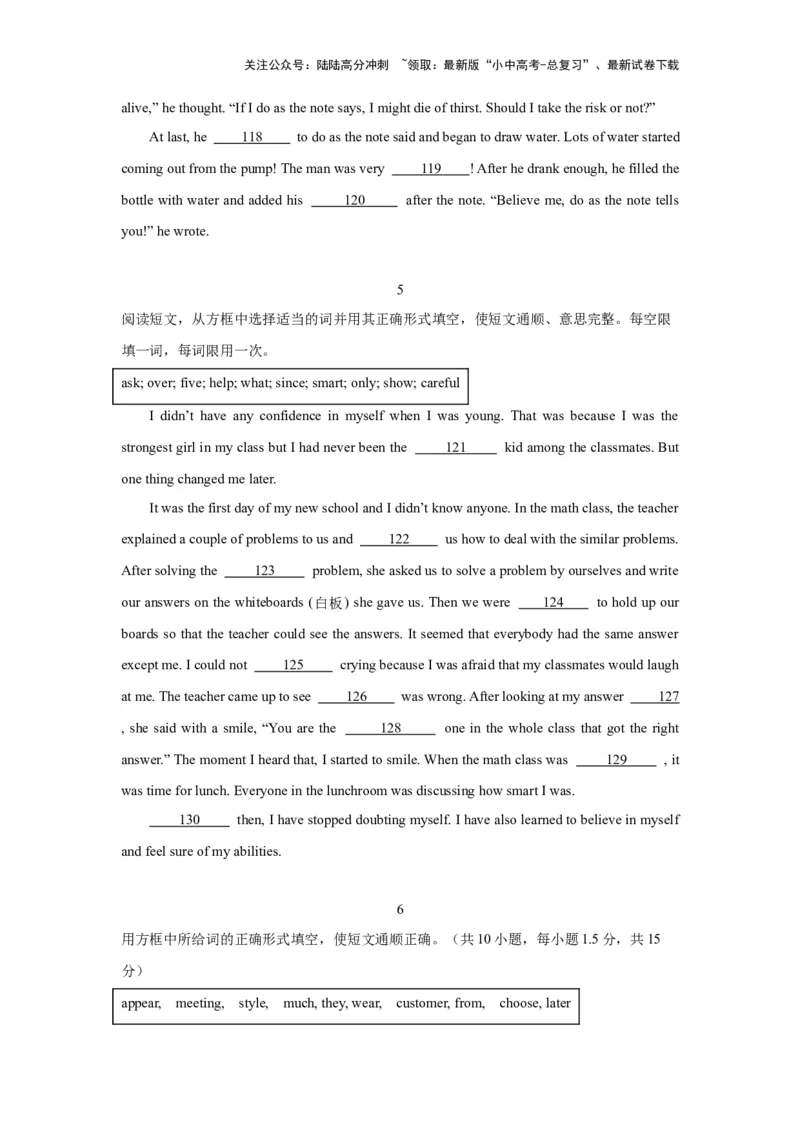 关注公众号：陆陆高分冲刺 ~领取：最新版“小中高考-总复习”、最新试卷下载

alive,” he thought. “If I do as the note says, I might die of thirst. Should I take the risk or not?”

At last, he ____118____ to do as the note said and began to draw water. Lots of water started coming out from the pump! The man was very ____119____! After he drank enough, he filled the bottle with water and added his ____120____ after the note. “Believe me, do as the note tells you!” he wrote.

5

阅读短文，从方框中选择适当的词并用其正确形式填空，使短文通顺、意思完整。每空限填一词，每词限用一次。

ask; over; five; help; what; since; smart; only; show; careful

I didn’t have any confidence in myself when I was young. That was because I was the strongest girl in my class but I had never been the ____121____ kid among the classmates. But one thing changed me later.

It was the first day of my new school and I didn’t know anyone. In the math class, the teacher explained a couple of problems to us and ____122____ us how to deal with the similar problems. After solving the ____123____ problem, she asked us to solve a problem by ourselves and write our answers on the whiteboards (白板) she gave us. Then we were ____124____ to hold up our boards so that the teacher could see the answers. It seemed that everybody had the same answer except me. I could not ____125____ crying because I was afraid that my classmates would laugh at me. The teacher came up to see ____126____ was wrong. After looking at my answer ____127____, she said with a smile, “You are the ____128____ one in the whole class that got the right answer.” The moment I heard that, I started to smile. When the math class was ____129____, it was time for lunch. Everyone in the lunchroom was discussing how smart I was.

____130____ then, I have stopped doubting myself. I have also learned to believe in myself and feel sure of my abilities.

6

用方框中所给词的正确形式填空，使短文通顺正确。（共 10 小题，每小题 1.5 分，共 15 分）

appear, meeting, style, much, they, wear, customer, from, choose, later